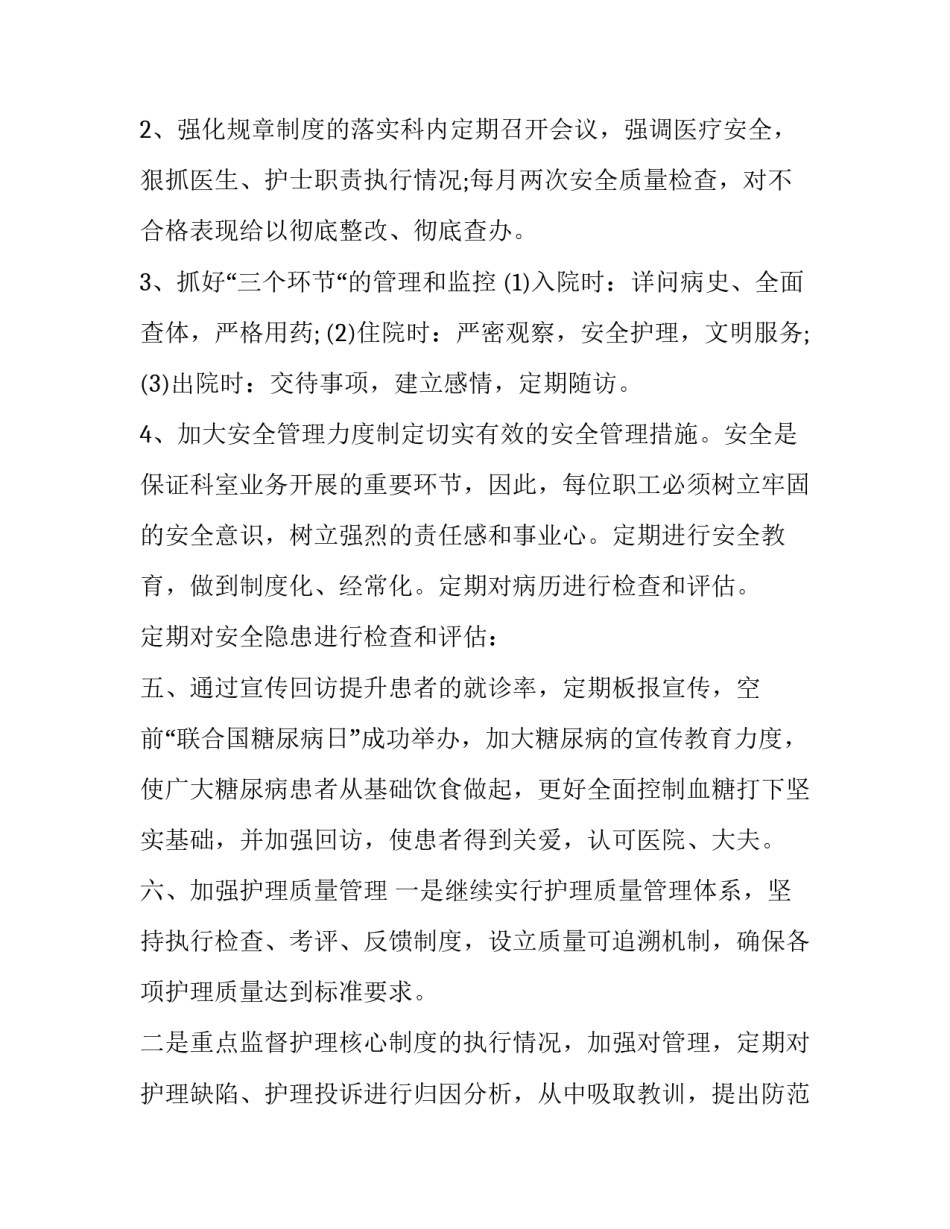 2、强化规章制度的落实科内定期召开会议，强调医疗安全，狠抓医生、护士职责执行情况;每月两次安全质量检查，对不合格表现给以彻底整改、彻底查办。

3、抓好“三个环节“的管理和监控 (1)入院时：详问病史、全面查体，严格用药; (2)住院时：严密观察，安全护理，文明服务; (3)出院时：交待事项，建立感情，定期随访。

4、加大安全管理力度制定切实有效的安全管理措施。安全是保证科室业务开展的重要环节，因此，每位职工必须树立牢固的安全意识，树立强烈的责任感和事业心。定期进行安全教育，做到制度化、经常化。定期对病历进行检查和评估。

定期对安全隐患进行检查和评估：

五、通过宣传回访提升患者的就诊率，定期板报宣传，空前“联合国糖尿病日”成功举办，加大糖尿病的宣传教育力度，使广大糖尿病患者从基础饮食做起，更好全面控制血糖打下坚实基础，并加强回访，使患者得到关爱，认可医院、大夫。

六、加强护理质量管理 一是继续实行护理质量管理体系，坚持执行检查、考评、反馈制度，设立质量可追溯机制，确保各项护理质量达到标准要求。

二是重点监督护理核心制度的执行情况，加强对管理，定期对护理缺陷、护理投诉进行归因分析，从中吸取教训，提出防范